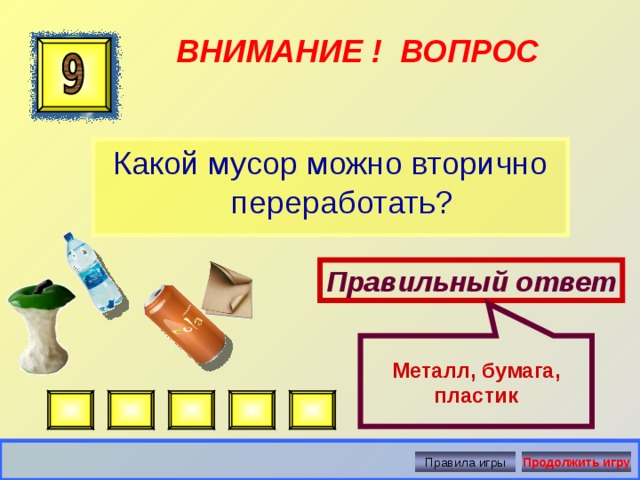 9

ВНИМАНИЕ ! ВОПРОС

Какой мусор можно вторично переработать?

cola

Правильный ответ

Металл, бумага, пластик

Правила игры

Продолжить игру